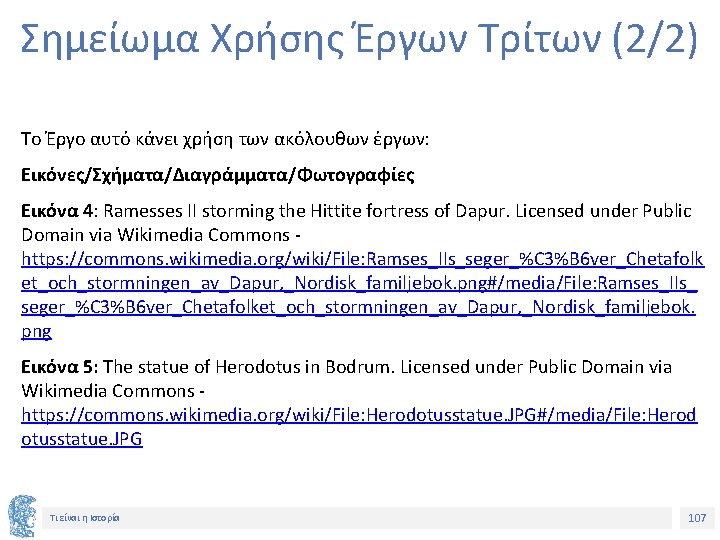 Σημείωμα Χρήσης Έργων Τρίτων (2/2)

Το Έργο αυτό κάνει χρήση των ακόλουθων έργων:

Εικόνες/Σχήματα/Διαγράμματα/Φωτογραφίες

Εικόνα 4: Ramesses II storming the Hittite fortress of Dapur. Licensed under Public Domain via Wikimedia Commons - https://commons.wikimedia.org/wiki/File:Ramses_IIs_seger_%C3%B6ver_Chetafolket_och_stormningen_av_Dapur,_Nordisk_familjebok.png#/media/File:Ramses_IIs_seger_%C3%B6ver_Chetafolket_och_stormningen_av_Dapur,_Nordisk_familjebok.png

Εικόνα 5: The statue of Herodotus in Bodrum. Licensed under Public Domain via Wikimedia Commons - https://commons.wikimedia.org/wiki/File:Herodotusstatue.JPG#/media/File:Herodotusstatue.JPG

Τι είναι η Ιστορία

107